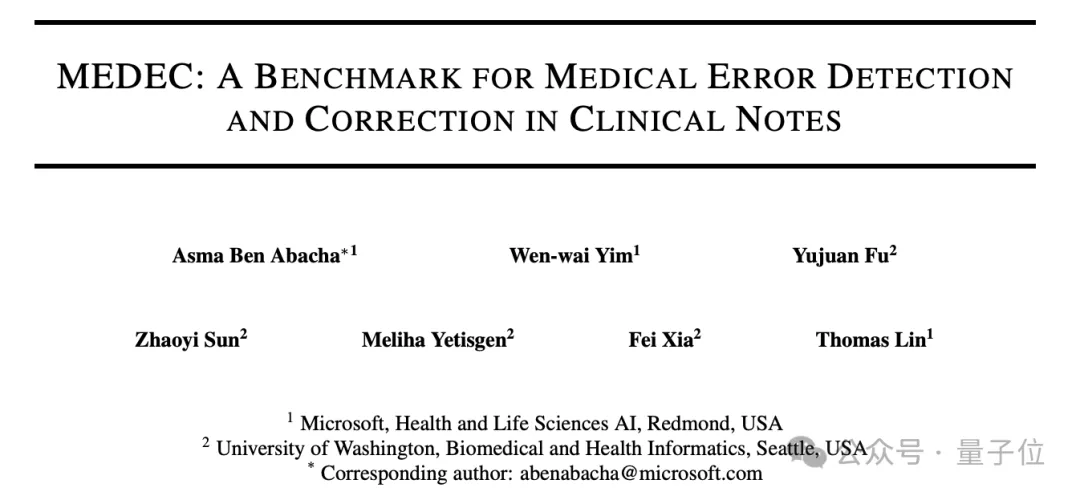 MEDEC: A BENCHMARK FOR MEDICAL ERROR DETECTION AND CORRECTION IN CLINICAL NOTES

Asma Ben Abacha$^{*1}$ Wen-wai Yim$^{1}$ Yujuan Fu$^{2}$

Zhaoyi Sun$^{2}$ Meliha Yetisgen$^{2}$ Fei Xia$^{2}$ Thomas Lin$^{1}$

$^{1}$ Microsoft, Health and Life Sciences AI, Redmond, USA
$^{2}$ University of Washington, Biomedical and Health Informatics, Seattle, USA
$^{*}$ Corresponding author: abenabacha@microsoft.com

公众号 · 量子位